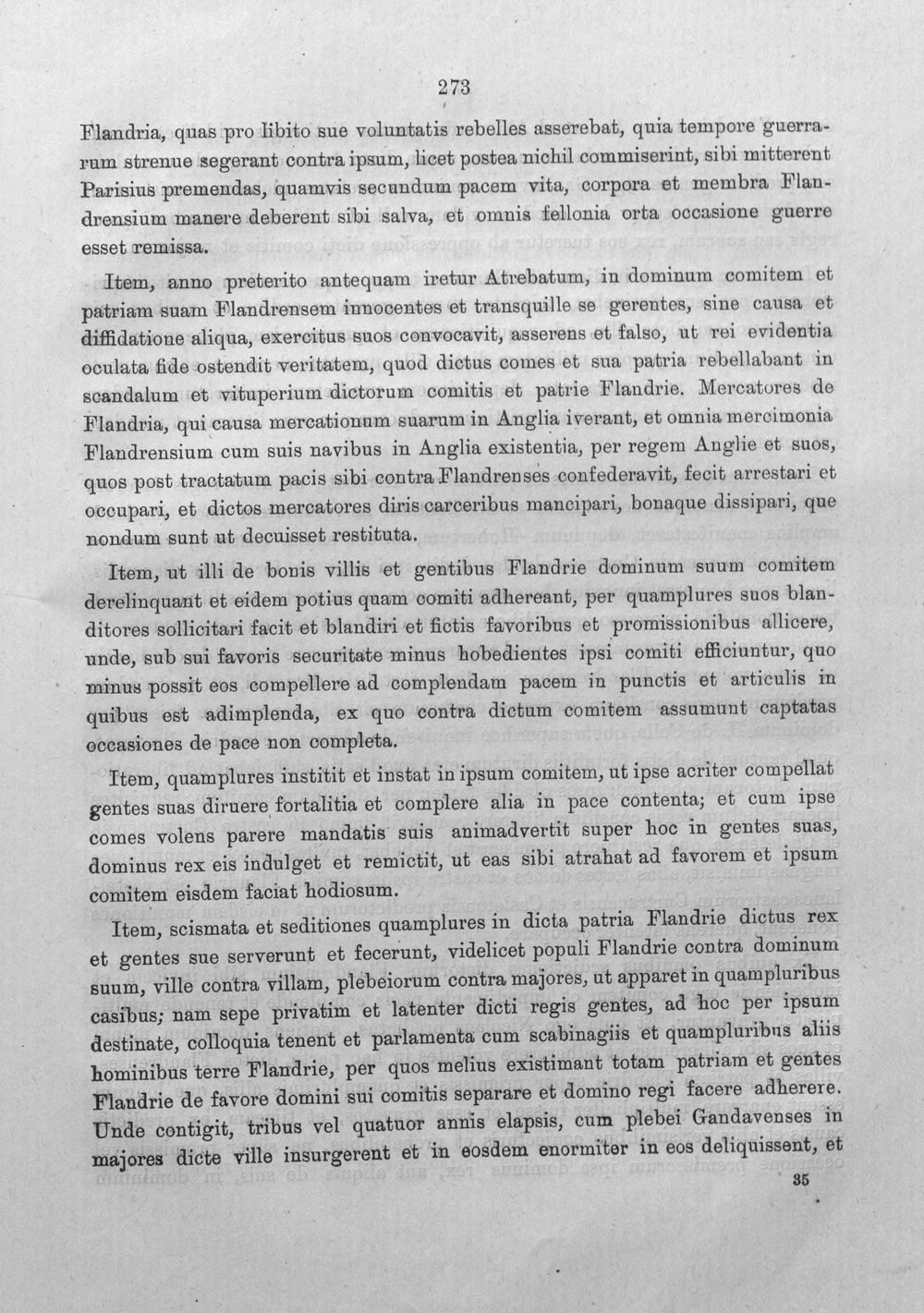 273

Flandria, quas pro libito sue voluntatis rebelles asserebat, quia tempore guerrarum strenue segerant contra ipsum, licet postea nichil commiserint, sibi mitterent Parisius premendas, quamvis secundum pacem vita, corpora et membra Flandrensium manere deberent sibi salva, et omnis fellonia orta occasione guerre esset remissa.

Item, anno preterito antequam iretur Atrebatum, in dominum comitem et patriam suam Flandrensem innocentes et transquille se gerentes, sine causa et diffidatione aliqua, exercitus suos convocavit, asserens et falso, ut rei evidentia oculata fide ostendit veritatem, quod dictus comes et sua patria rebellabant in scandalum et vituperium dictorum comitis et patrie Flandrie. Mercatores de Flandria, qui causa mercationum suarum in Anglia iverant, et omnia mercimonia Flandrensium cum suis navibus in Anglia existentia, per regem Anglie et suos, quos post tractatum pacis sibi contra Flandrenses confederavit, fecit arrestari et occupari, et dictos mercatores diris carceribus mancipari, bonaque dissipari, que nondum sunt ut decuisset restituta.

Item, ut illi de bonis villis et gentibus Flandrie dominum suum comitem derelinquant et eidem potius quam comiti adhereant, per quamplures suos blanditores sollicitari facit et blandiri et fictis favoribus et promissionibus allicere, unde, sub sui favoris securitate minus hobedientes ipsi comiti efficiuntur, quo minus possit eos compellere ad complendam pacem in punctis et articulis in quibus est adimplenda, ex quo contra dictum comitem assumunt captatas occasiones de pace non completa.

Item, quamplures institit et instat in ipsum comitem, ut ipse acriter compellat gentes suas diruere fortalitia et complere alia in pace contenta; et cum ipse comes volens parere mandatis suis animadvertit super hoc in gentes suas, dominus rex eis indulget et remictit, ut eas sibi atrahat ad favorem et ipsum comitem eisdem faciat hodiosum.

Item, scismata et seditiones quamplures in dicta patria Flandrie dictus rex et gentes sue serverunt et fecerunt, videlicet populi Flandrie contra dominum suum, ville contra villam, plebeiorum contra majores, ut apparet in quampluribus casibus; nam sepe privatim et latenter dicti regis gentes, ad hoc per ipsum destinate, colloquia tenent et parlamenta cum scabinagiis et quampluribus aliis hominibus terre Flandrie, per quos melius existimant totam patriam et gentes Flandrie de favore domini sui comitis separare et domino regi facere adherere. Unde contigit, tribus vel quatuor annis elapsis, cum plebei Gandavenses in majores dicte ville insurgerent et in eosdem enormiter in eos deliquissent, et

35